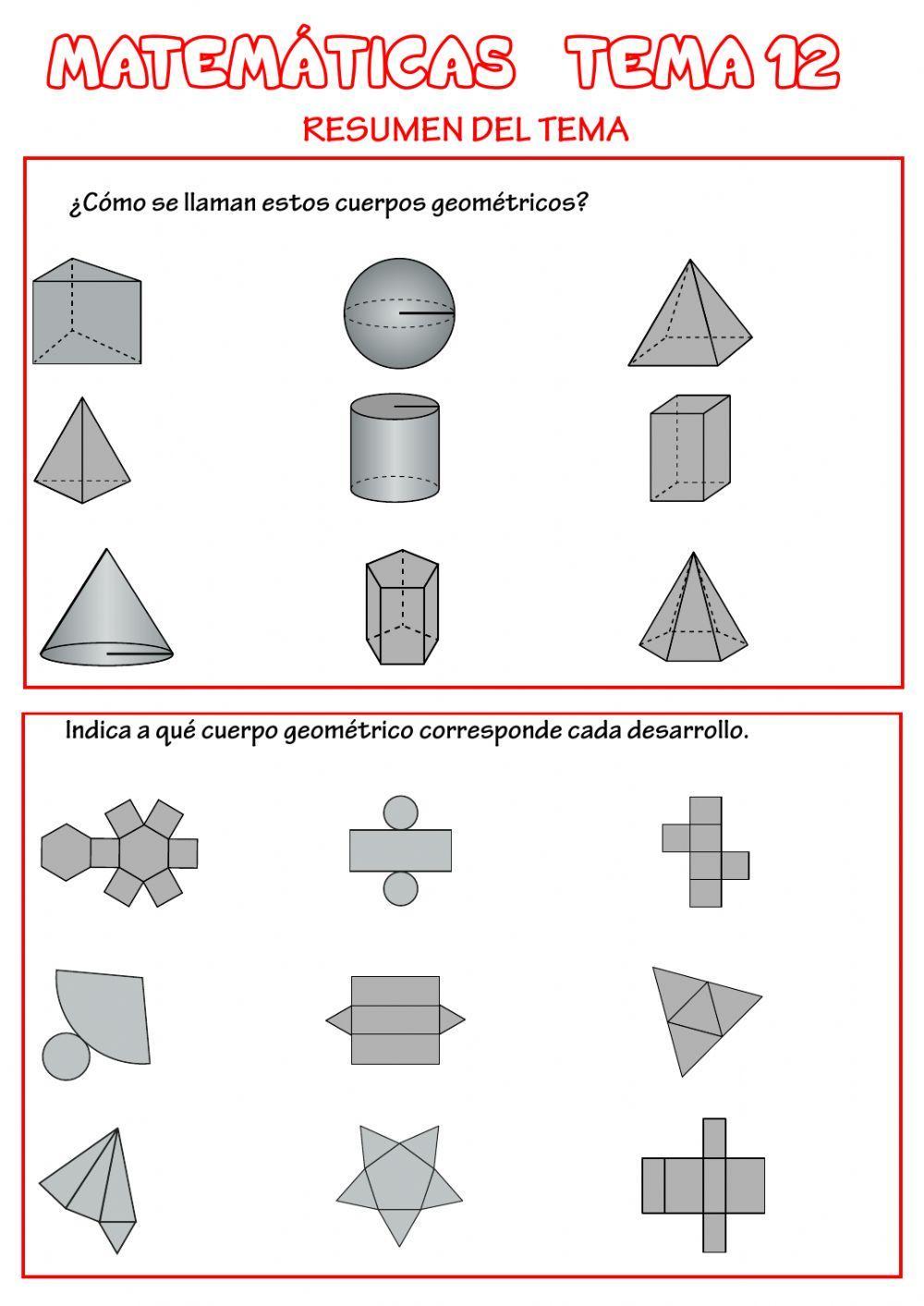 MATEMÁTICAS TEMA 12

RESUMEN DEL TEMA

¿Cómo se llaman estos cuerpos geométricos?

Indica a qué cuerpo geométrico corresponde cada desarrollo.